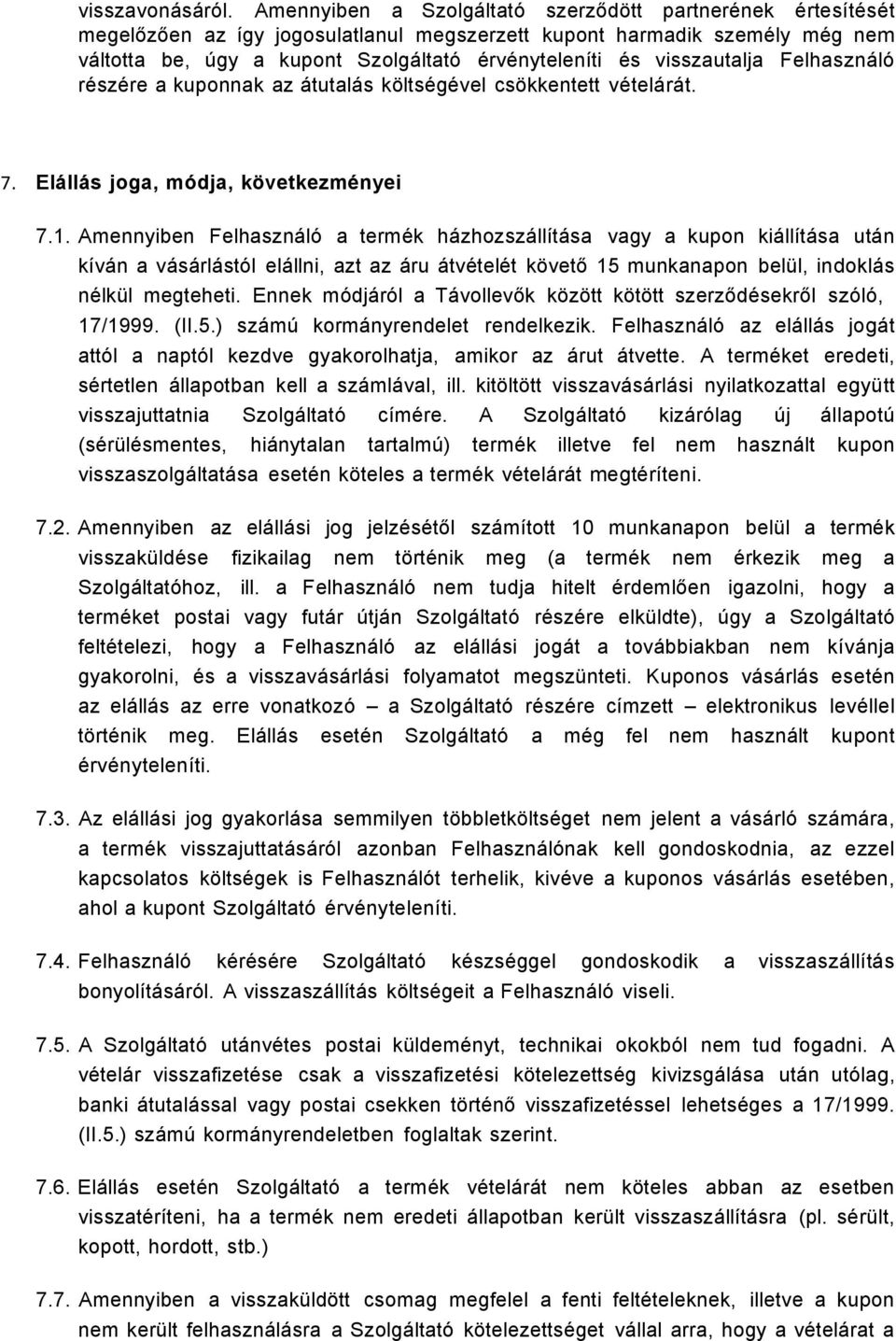 visszavonásáról. Amennyiben a Szolgáltató szerződött partnerének értesítését megelőzően az így jogosulatlanul megszerzett kupont harmadik személy még nem váltotta be, úgy a kupont Szolgáltató érvényteleníti és visszautalja Felhasználó részére a kuponnak az átutalás költségével csökkentett vételárát.

7. Elállás joga, módja, következményei

7.1. Amennyiben Felhasználó a termék házhozszállítása vagy a kupon kiállítása után kíván a vásárlástól elállni, azt az áru átvételét követő 15 munkanapon belül, indoklás nélkül megteheti. Ennek módjáról a Távollevők között kötött szerződésekről szóló, 17/1999. (II.5.) számú kormányrendelet rendelkezik. Felhasználó az elállás jogát attól a naptól kezdve gyakorolhatja, amikor az árut átvette. A terméket eredeti, sértetlen állapotban kell a számlával, ill. kitöltött visszavásárlási nyilatkozattal együtt visszajuttatnia Szolgáltató címére. A Szolgáltató kizárólag új állapotú (sérülésmentes, hiánytalan tartalmú) termék illetve fel nem használt kupon visszaszolgáltatása esetén köteles a termék vételárát megtéríteni.

7.2. Amennyiben az elállási jog jelzésétől számított 10 munkanapon belül a termék visszaküldése fizikailag nem történik meg (a termék nem érkezik meg a Szolgáltatóhoz, ill. a Felhasználó nem tudja hitelt érdemlően igazolni, hogy a terméket postai vagy futár útján Szolgáltató részére elküldte), úgy a Szolgáltató feltételezi, hogy a Felhasználó az elállási jogát a továbbiakban nem kívánja gyakorolni, és a visszavásárlási folyamatot megszünteti. Kuponos vásárlás esetén az elállás az erre vonatkozó – a Szolgáltató részére címzett – elektronikus levéllel történik meg. Elállás esetén Szolgáltató a még fel nem használt kupont érvényteleníti.

7.3. Az elállási jog gyakorlása semmilyen többletköltséget nem jelent a vásárló számára, a termék visszajuttatásáról azonban Felhasználónak kell gondoskodnia, az ezzel kapcsolatos költségek is Felhasználót terhelik, kivéve a kuponos vásárlás esetében, ahol a kupont Szolgáltató érvényteleníti.

7.4. Felhasználó kérésére Szolgáltató készséggel gondoskodik a visszaszállítás bonyolításáról. A visszaszállítás költségeit a Felhasználó viseli.

7.5. A Szolgáltató utánvétes postai küldeményt, technikai okokból nem tud fogadni. A vételár visszafizetése csak a visszafizetési kötelezettség kivizsgálása után utólag, banki átutalással vagy postai csekken történő visszafizetéssel lehetséges a 17/1999. (II.5.) számú kormányrendeletben foglaltak szerint.

7.6. Elállás esetén Szolgáltató a termék vételárát nem köteles abban az esetben visszatéríteni, ha a termék nem eredeti állapotban került visszaszállításra (pl. sérült, kopott, hordott, stb.)

7.7. Amennyiben a visszaküldött csomag megfelel a fenti feltételeknek, illetve a kupon nem került felhasználásra a Szolgáltató kötelezettséget vállal arra, hogy a vételárat a